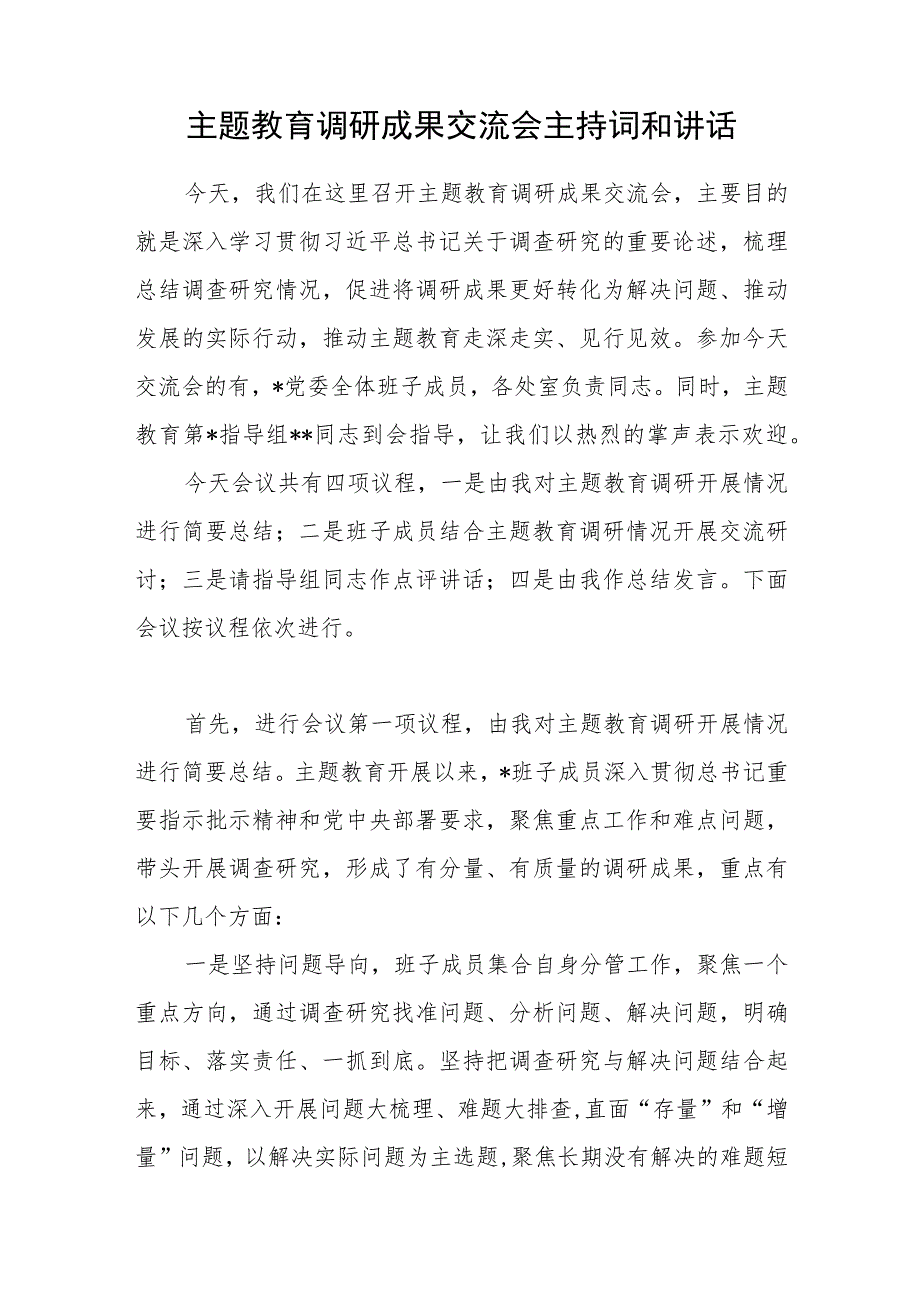 主题教育调研成果交流会主持词和讲话

今天，我们在这里召开主题教育调研成果交流会，主要目的就是深入学习贯彻习近平总书记关于调查研究的重要论述，梳理总结调查研究情况，促进将调研成果更好转化为解决问题、推动发展的实际行动，推动主题教育走深走实、见行见效。参加今天交流会的有，*党委全体班子成员，各处室负责同志。同时，主题教育第*指导组**同志到会指导，让我们以热烈的掌声表示欢迎。

今天会议共有四项议程，一是由我对主题教育调研开展情况进行简要总结；二是班子成员结合主题教育调研情况开展交流研讨；三是请指导组同志作点评讲话；四是由我作总结发言。下面会议按议程依次进行。

首先，进行会议第一项议程，由我对主题教育调研开展情况进行简要总结。主题教育开展以来，*班子成员深入贯彻总书记重要指示批示精神和党中央部署要求，聚焦重点工作和难点问题，带头开展调查研究，形成了有分量、有质量的调研成果，重点有以下几个方面：

一是坚持问题导向，班子成员集合自身分管工作，聚焦一个重点方向，通过调查研究找准问题、分析问题、解决问题，明确目标、落实责任、一抓到底。坚持把调查研究与解决问题结合起来，通过深入开展问题大梳理、难题大排查，直面“存量”和“增量”问题，以解决实际问题为主选题，聚焦长期没有解决的难题短